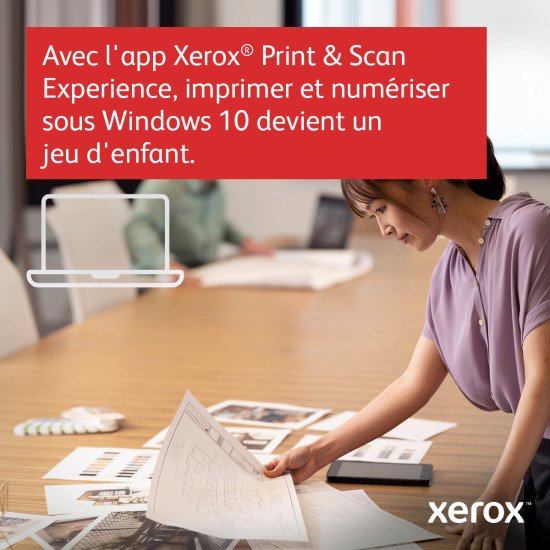 Avec l'app Xerox® Print & Scan Experience, imprimer et numériser sous Windows 10 devient un jeu d'enfant.

xerox™